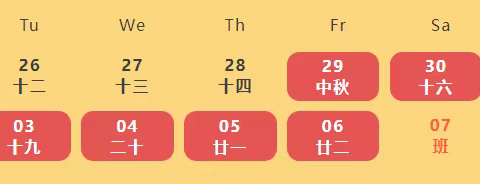 | Tu | We | Th | Fr | Sa |
|---|---|---|---|---|
| 26 十二 | 27 十三 | 28 十四 | 29 中秋 | 30 十六 |
| 03 十九 | 04 二十 | 05 廿一 | 06 廿二 | 07 班 |